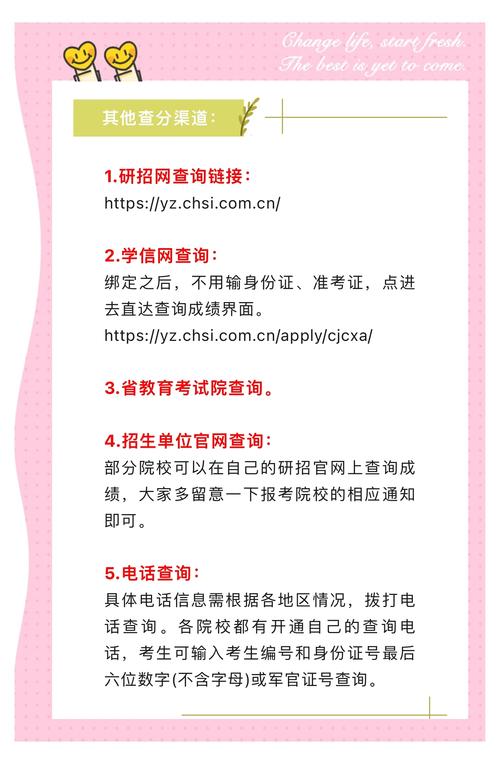 Change life, start fresh.
The best is yet to come.

其他查分渠道：

1.研招网查询链接：
https://yz.chsi.com.cn/

2.学信网查询：
绑定之后，不用输身份证、准考证，点进去直达查询成绩界面。
https://yz.chsi.com.cn/apply/cjcxa/

3.省教育考试院查询。

4.招生单位官网查询：
部分院校可以在自己的研招官网上查询成绩，大家多留意一下报考院校的相应通知即可。

5.电话查询：
具体电话信息需根据各地区情况，拨打电话查询。各院校都有开通自己的查询电话，考生可输入考生编号和身份证号最后六位数字(不含字母)或军官证号查询。